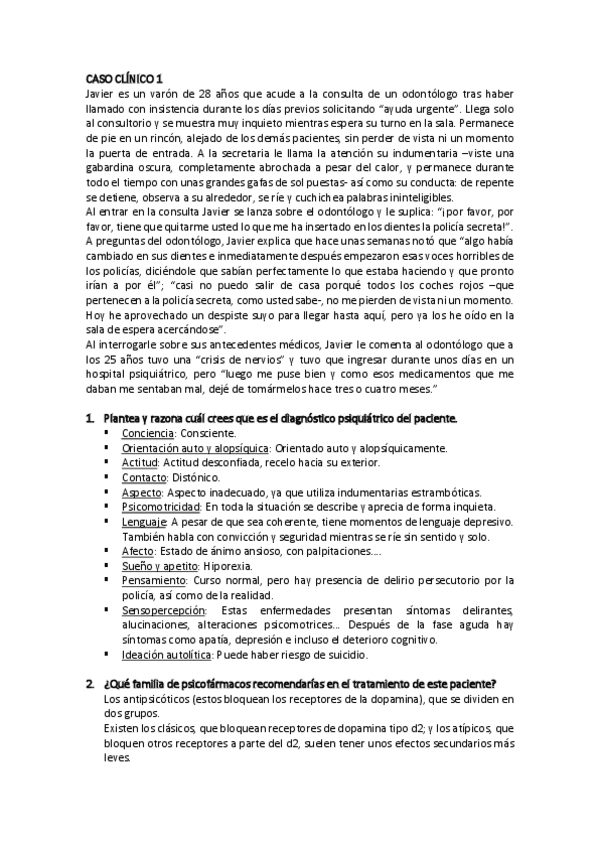 CASO CLÍNICO 1
Javier es un varón de 28 años que acude a la consulta de un odontólogo tras haber llamado con insistencia durante los días previos solicitando "ayuda urgente". Llega solo al consultorio y se muestra muy inquieto mientras espera su turno en la sala. Permanece de pie en un rincón, alejado de los demás pacientes, sin perder de vista ni un momento la puerta de entrada. A la secretaria le llama la atención su indumentaria –viste una gabardina oscura, completamente abrochada a pesar del calor, y permanece durante todo el tiempo con unas grandes gafas de sol puestas- así como su conducta: de repente se detiene, observa a su alrededor, se ríe y cuchichea palabras ininteligibles.
Al entrar en la consulta Javier se lanza sobre el odontólogo y le suplica: "¡por favor, por favor, tiene que quitarme usted lo que me ha insertado en los dientes la policía secreta!". A preguntas del odontólogo, Javier explica que hace unas semanas notó que "algo había cambiado en sus dientes e inmediatamente después empezaron esas voces horribles de los policías, diciéndole que sabían perfectamente lo que estaba haciendo y que pronto irían a por él"; "casi no puedo salir de casa porqué todos los coches rojos –que pertenecen a la policía secreta, como usted sabe-, no me pierden de vista ni un momento. Hoy he aprovechado un despiste suyo para llegar hasta aquí, pero ya los he oído en la sala de espera acercándose".
Al interrogarle sobre sus antecedentes médicos, Javier le comenta al odontólogo que a los 25 años tuvo una "crisis de nervios" y tuvo que ingresar durante unos días en un hospital psiquiátrico, pero "luego me puse bien y como esos medicamentos que me daban me sentaban mal, dejé de tomármelos hace tres o cuatro meses."

1. Plantea y razona cuál crees que es el diagnóstico psiquiátrico del paciente.
▪ Conciencia: Consciente.
▪ Orientación auto y alopsíquica: Orientado auto y alopsíquicamente.
▪ Actitud: Actitud desconfiada, recelo hacia su exterior.
▪ Contacto: Distónico.
▪ Aspecto: Aspecto inadecuado, ya que utiliza indumentarias estrambóticas.
▪ Psicomotricidad: En toda la situación se describe y aprecia de forma inquieta.
▪ Lenguaje: A pesar de que sea coherente, tiene momentos de lenguaje depresivo. También habla con convicción y seguridad mientras se ríe sin sentido y solo.
▪ Afecto: Estado de ánimo ansioso, con palpitaciones….
▪ Sueño y apetito: Hiporexia.
▪ Pensamiento: Curso normal, pero hay presencia de delirio persecutorio por la policía, así como de la realidad.
▪ Sensopercepción: Estas enfermedades presentan síntomas delirantes, alucinaciones, alteraciones psicomotrices… Después de la fase aguda hay síntomas como apatía, depresión e incluso el deterioro cognitivo.
▪ Ideación autolítica: Puede haber riesgo de suicidio.

2. ¿Qué familia de psicofármacos recomendarías en el tratamiento de este paciente?
Los antipsicóticos (estos bloquean los receptores de la dopamina), que se dividen en dos grupos.
Existen los clásicos, que bloquean receptores de dopamina tipo d2; y los atípicos, que bloquen otros receptores a parte del d2, suelen tener unos efectos secundarios más leves.